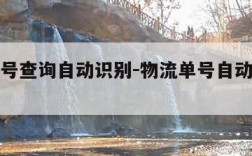 号查询自动识别-物流单号自动